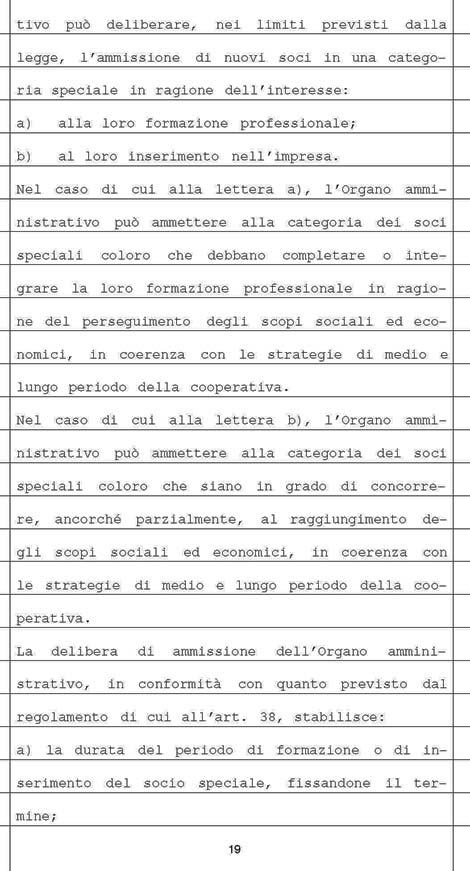 tivo può deliberare, nei limiti previsti dalla legge, l'ammissione di nuovi soci in una categoria speciale in ragione dell'interesse:

a) alla loro formazione professionale;

b) al loro inserimento nell'impresa.

Nel caso di cui alla lettera a), l'Organo amministrativo può ammettere alla categoria dei soci speciali coloro che debbano completare o integrare la loro formazione professionale in ragione del perseguimento degli scopi sociali ed economici, in coerenza con le strategie di medio e lungo periodo della cooperativa.

Nel caso di cui alla lettera b), l'Organo amministrativo può ammettere alla categoria dei soci speciali coloro che siano in grado di concorrere, ancorché parzialmente, al raggiungimento degli scopi sociali ed economici, in coerenza con le strategie di medio e lungo periodo della cooperativa.

La delibera di ammissione dell'Organo amministrativo, in conformità con quanto previsto dal regolamento di cui all'art. 38, stabilisce:

a) la durata del periodo di formazione o di inserimento del socio speciale, fissandone il termine;

19